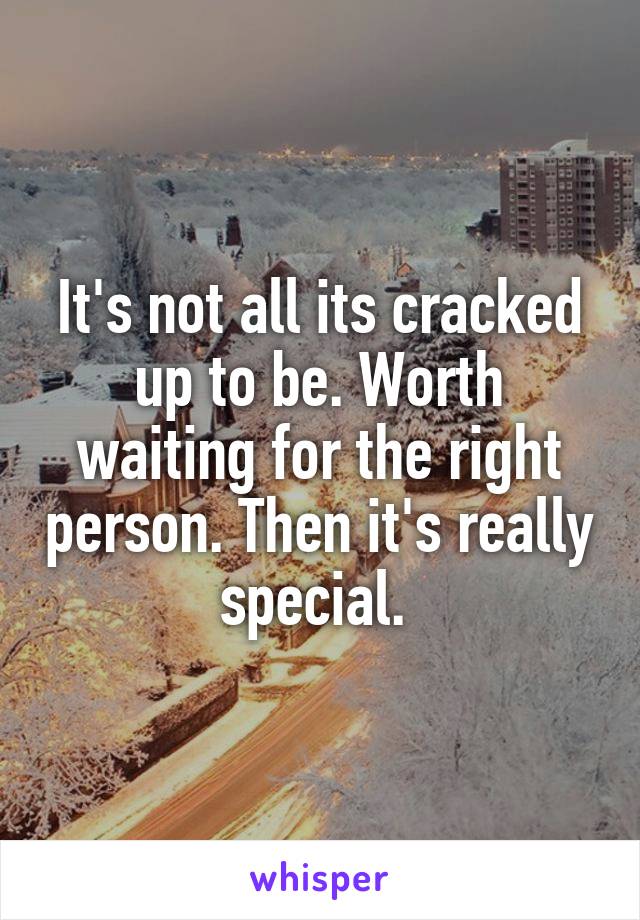 It's not all its cracked up to be. Worth waiting for the right person. Then it's really special.

whisper